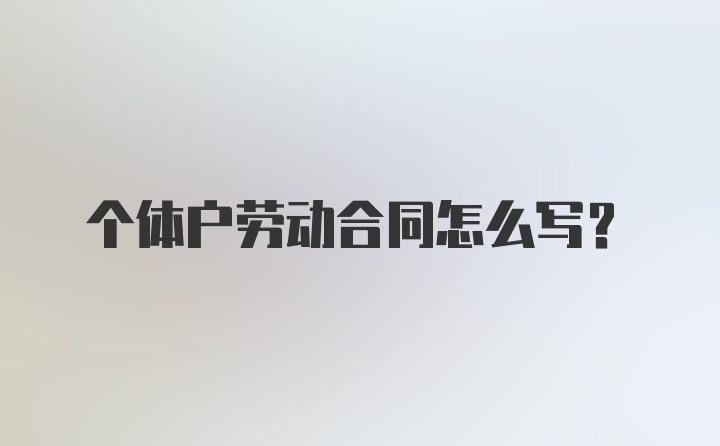 个体户劳动合同怎么写？